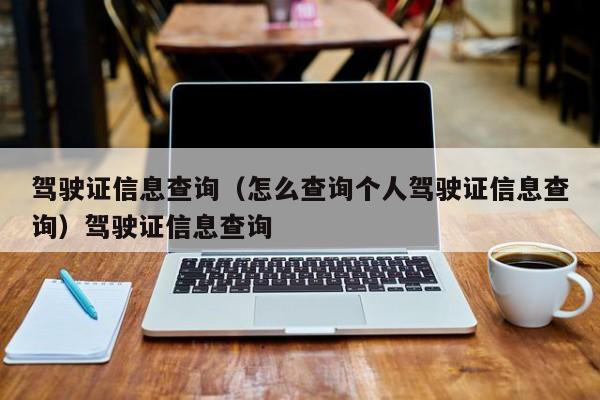 驾驶证信息查询（怎么查询个人驾驶证信息查询）驾驶证信息查询